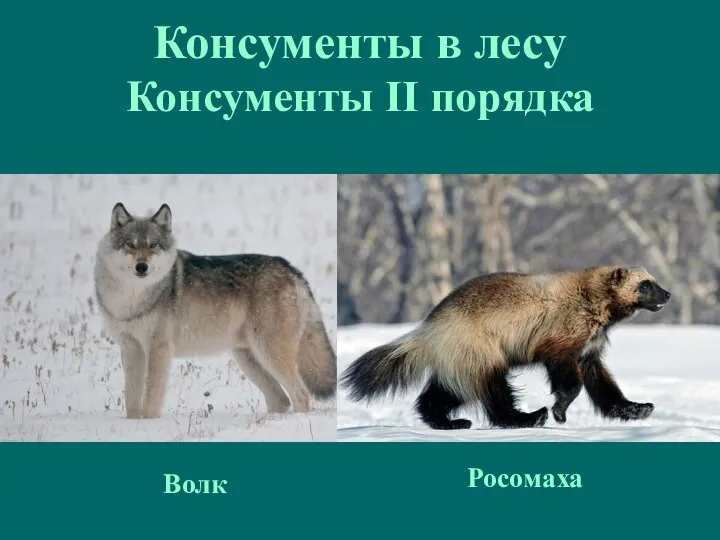 Консументы в лесу
Консументы II порядка

Волк

Росомаха